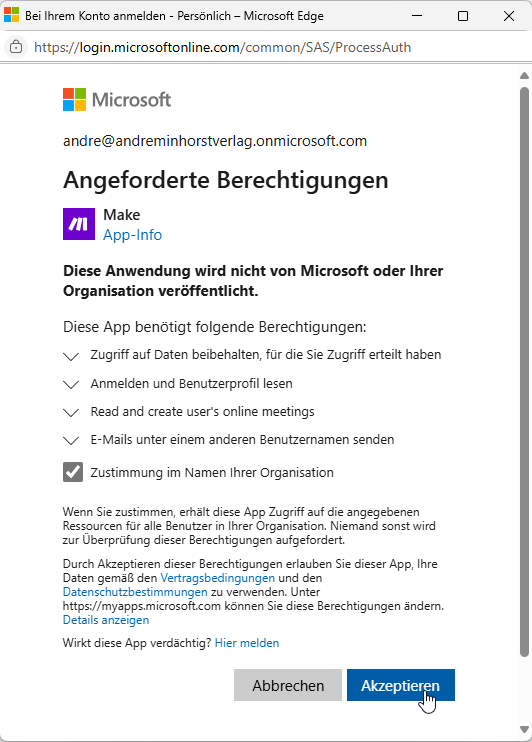 Bei Ihrem Konto anmelden - Persönlich – Microsoft Edge

https://login.microsoftonline.com/common/SAS/ProcessAuth

Microsoft

andre@andreminhorstverlag.onmicrosoft.com

Angeforderte Berechtigungen

Make
App-Info

Diese Anwendung wird nicht von Microsoft oder Ihrer Organisation veröffentlicht.

Diese App benötigt folgende Berechtigungen:

Zugriff auf Daten beibehalten, für die Sie Zugriff erteilt haben

Anmelden und Benutzerprofil lesen

Read and create user's online meetings

E-Mails unter einem anderen Benutzernamen senden

Zustimmung im Namen Ihrer Organisation

Wenn Sie zustimmen, erhält diese App Zugriff auf die angegebenen Ressourcen für alle Benutzer in Ihrer Organisation. Niemand sonst wird zur Überprüfung dieser Berechtigungen aufgefordert.

Durch Akzeptieren dieser Berechtigungen erlauben Sie dieser App, Ihre Daten gemäß den Vertragsbedingungen und den Datenschutzbestimmungen zu verwenden. Unter https://myapps.microsoft.com können Sie diese Berechtigungen ändern. Details anzeigen

Wirkt diese App verdächtig? Hier melden

Abbrechen

Akzeptieren